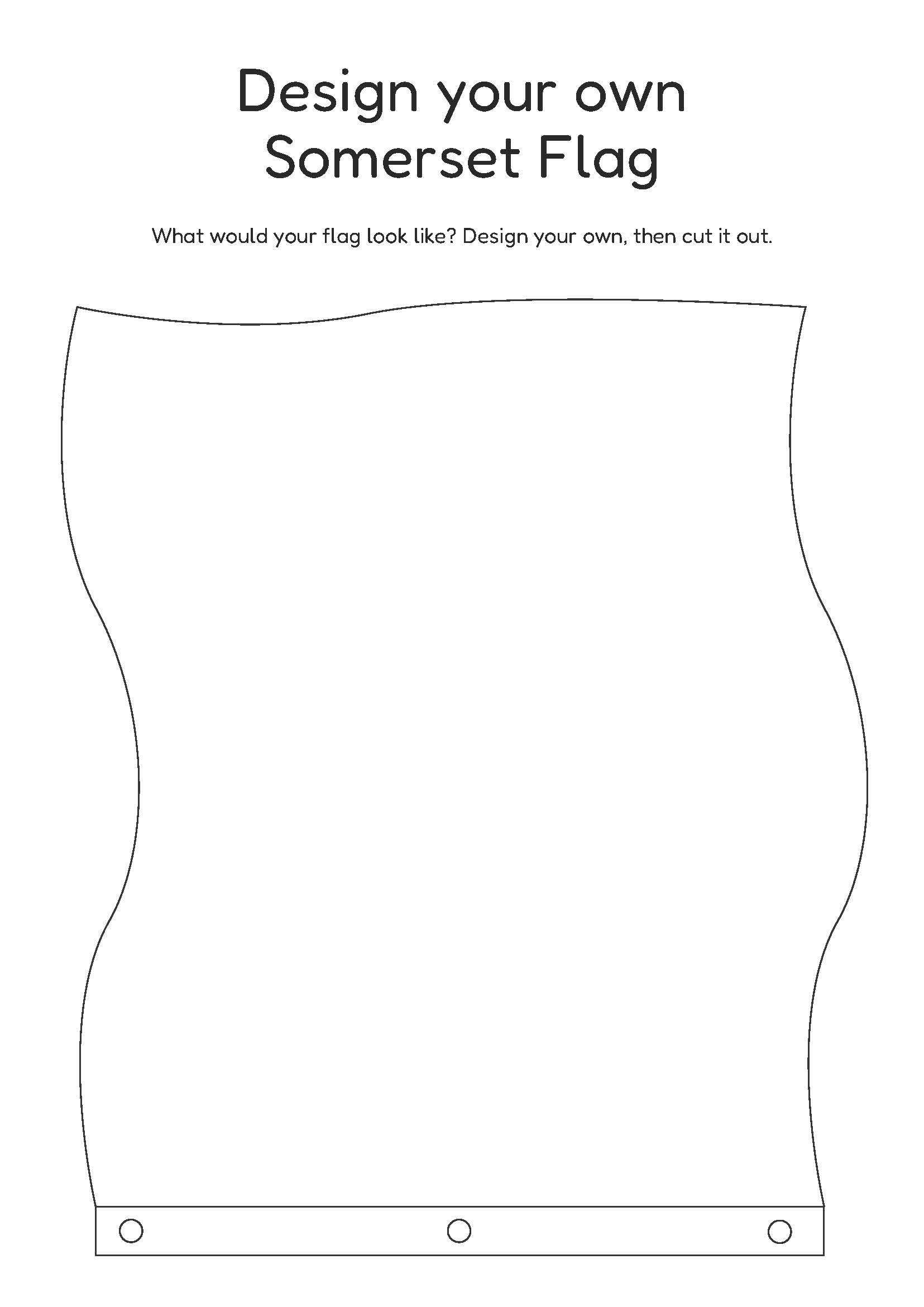 Design your own
Somerset Flag

What would your flag look like? Design your own, then cut it out.